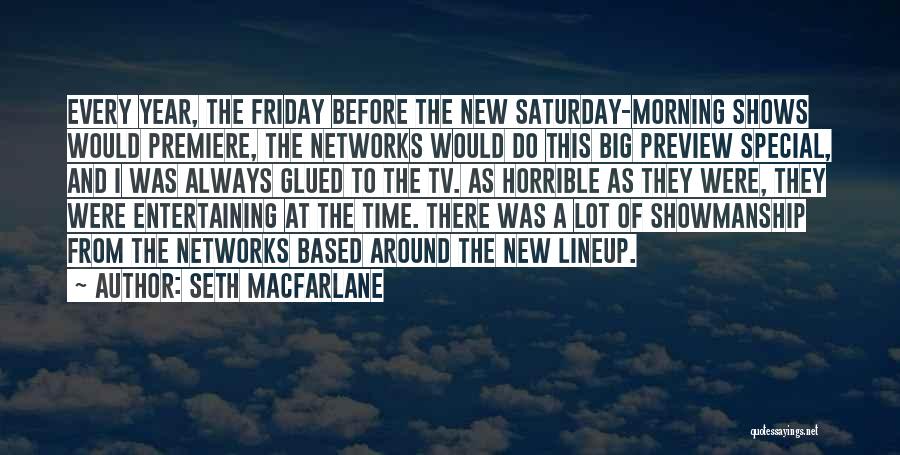 EVERY YEAR, THE FRIDAY BEFORE THE NEW SATURDAY-MORNING SHOWS WOULD PREMIERE, THE NETWORKS WOULD DO THIS BIG PREVIEW SPECIAL, AND I WAS ALWAYS GLUED TO THE TV. AS HORRIBLE AS THEY WERE, THEY WERE ENTERTAINING AT THE TIME. THERE WAS A LOT OF SHOWMANSHIP FROM THE NETWORKS BASED AROUND THE NEW LINEUP.

~ AUTHOR: SETH MACFARLANE

quotessayings.net